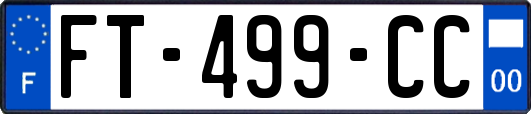 F

FT-499-CC

00